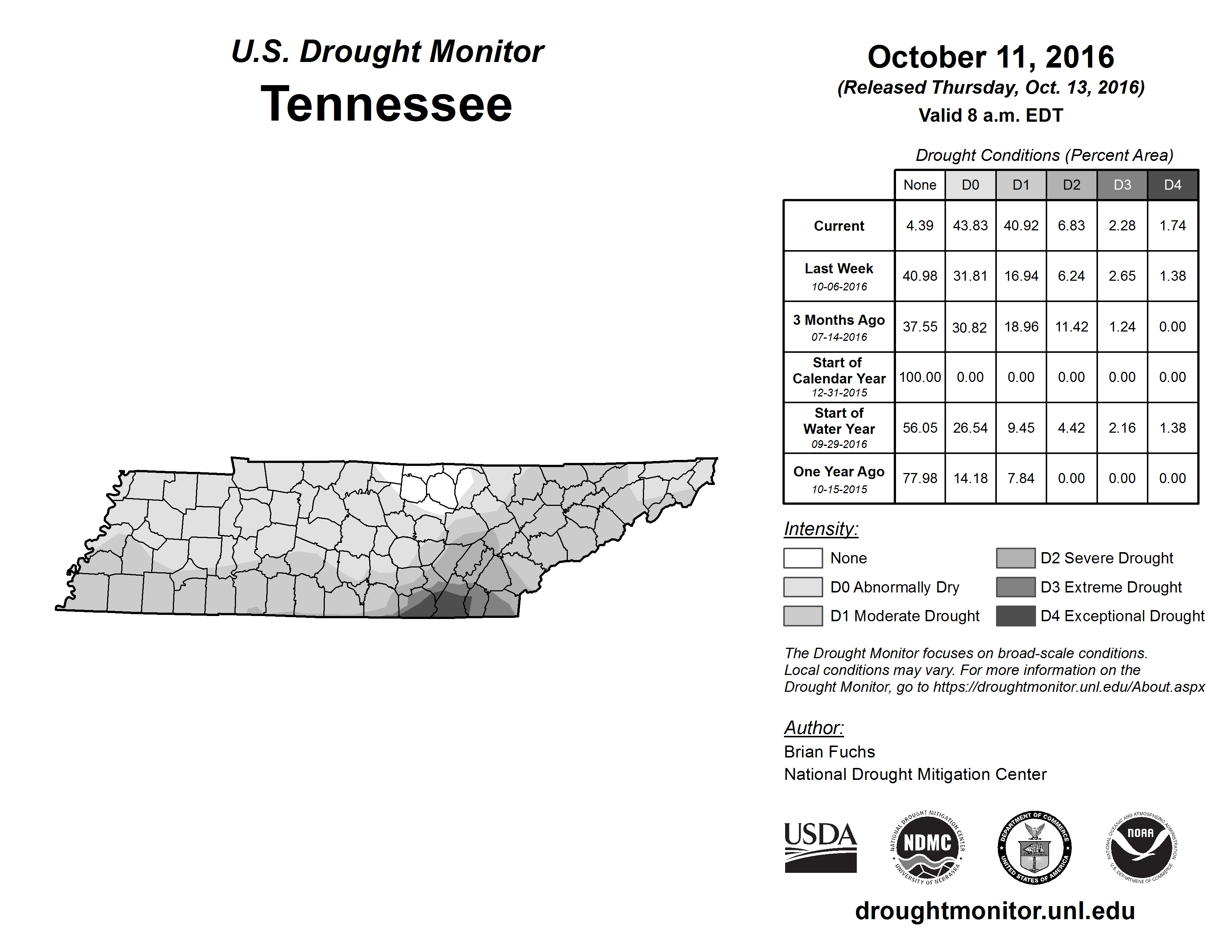 U.S. Drought Monitor
Tennessee

October 11, 2016
(Released Thursday, Oct. 13, 2016)
Valid 8 a.m. EDT

Drought Conditions (Percent Area)

| | None | D0 | D1 | D2 | D3 | D4 |
|---|---|---|---|---|---|---|
| Current | 4.39 | 43.83 | 40.92 | 6.83 | 2.28 | 1.74 |
| Last Week 10-06-2016 | 40.98 | 31.81 | 16.94 | 6.24 | 2.65 | 1.38 |
| 3 Months Ago 07-14-2016 | 37.55 | 30.82 | 18.96 | 11.42 | 1.24 | 0.00 |
| Start of Calendar Year 12-31-2015 | 100.00 | 0.00 | 0.00 | 0.00 | 0.00 | 0.00 |
| Start of Water Year 09-29-2016 | 56.05 | 26.54 | 9.45 | 4.42 | 2.16 | 1.38 |
| One Year Ago 10-15-2015 | 77.98 | 14.18 | 7.84 | 0.00 | 0.00 | 0.00 |

Intensity:
None
D0 Abnormally Dry
D1 Moderate Drought
D2 Severe Drought
D3 Extreme Drought
D4 Exceptional Drought

The Drought Monitor focuses on broad-scale conditions. Local conditions may vary. For more information on the Drought Monitor, go to https://droughtmonitor.unl.edu/About.aspx

Author:
Brian Fuchs
National Drought Mitigation Center

USDA
NATIONAL DROUGHT MITIGATION CENTER NDMC UNIVERSITY OF NEBRASKA
DEPARTMENT OF COMMERCE UNITED STATES OF AMERICA
NATIONAL OCEANIC AND ATMOSPHERIC ADMINISTRATION NOAA U.S. DEPARTMENT OF COMMERCE

droughtmonitor.unl.edu